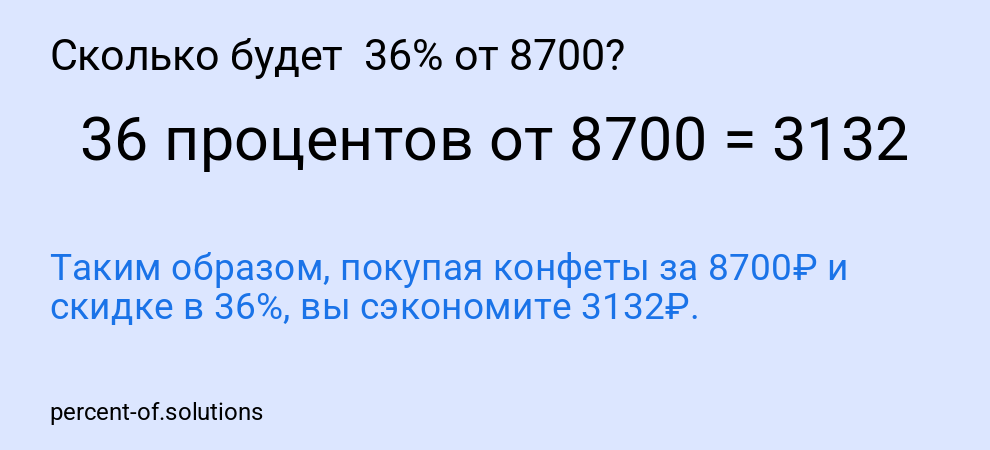 Сколько будет 36% от 8700?

36 процентов от 8700 = 3132

Таким образом, покупая конфеты за 8700₽ и скидке в 36%, вы сэкономите 3132₽.

percent-of.solutions